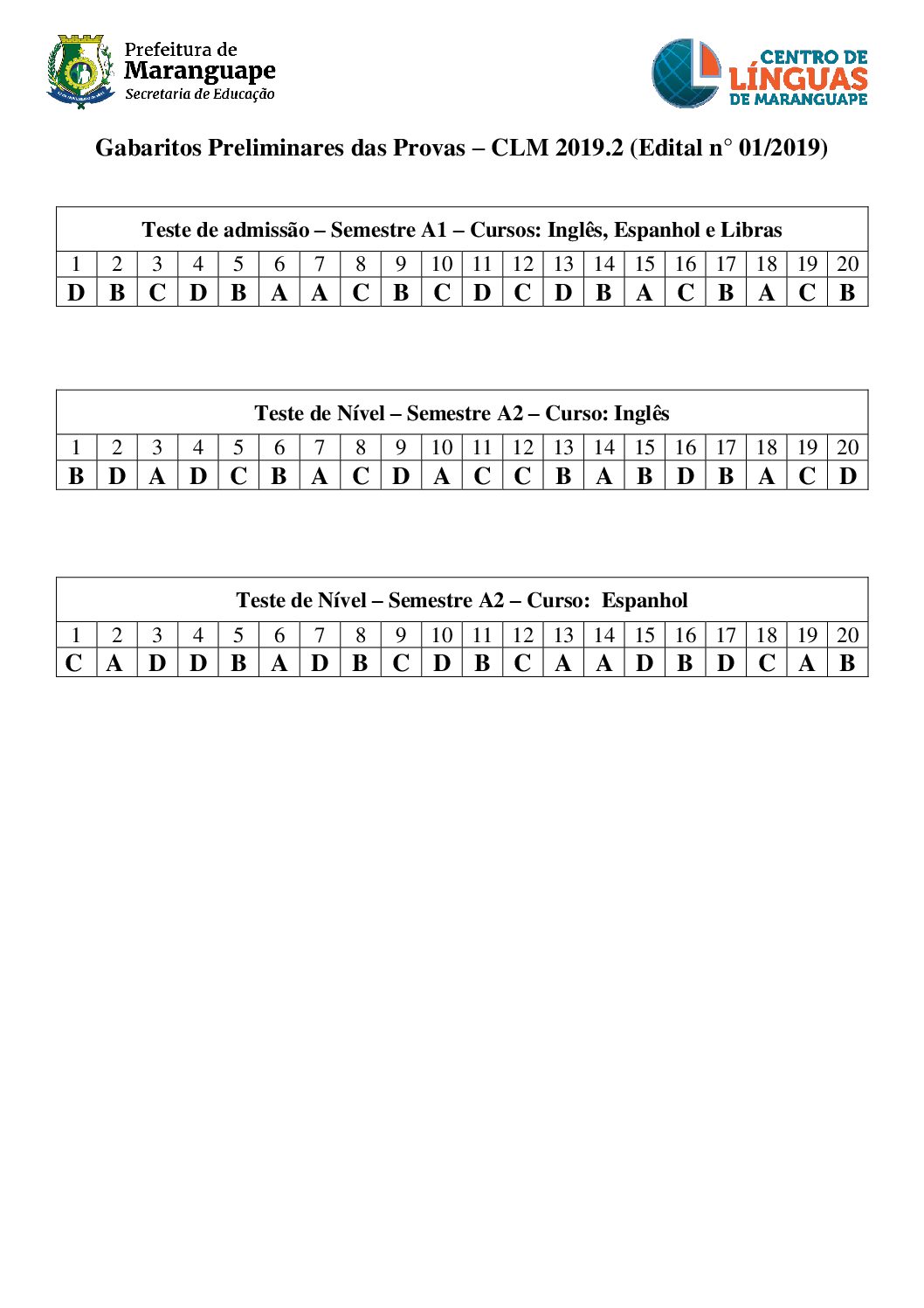 Prefeitura de
Maranguape
Secretaria de Educação

CENTRO DE
LÍNGUAS
DE MARANGUAPE

Gabaritos Preliminares das Provas – CLM 2019.2 (Edital n° 01/2019)

| Teste de admissão – Semestre A1 – Cursos: Inglês, Espanhol e Libras | | | | | | | | | | | | | | | | | | | |
|---|---|---|---|---|---|---|---|---|---|---|---|---|---|---|---|---|---|---|---|
| 1 | 2 | 3 | 4 | 5 | 6 | 7 | 8 | 9 | 10 | 11 | 12 | 13 | 14 | 15 | 16 | 17 | 18 | 19 | 20 |
| D | B | C | D | B | A | A | C | B | C | D | C | D | B | A | C | B | A | C | B |

| Teste de Nível – Semestre A2 – Curso: Inglês | | | | | | | | | | | | | | | | | | | |
|---|---|---|---|---|---|---|---|---|---|---|---|---|---|---|---|---|---|---|---|
| 1 | 2 | 3 | 4 | 5 | 6 | 7 | 8 | 9 | 10 | 11 | 12 | 13 | 14 | 15 | 16 | 17 | 18 | 19 | 20 |
| B | D | A | D | C | B | A | C | D | A | C | C | B | A | B | D | B | A | C | D |

| Teste de Nível – Semestre A2 – Curso: Espanhol | | | | | | | | | | | | | | | | | | | |
|---|---|---|---|---|---|---|---|---|---|---|---|---|---|---|---|---|---|---|---|
| 1 | 2 | 3 | 4 | 5 | 6 | 7 | 8 | 9 | 10 | 11 | 12 | 13 | 14 | 15 | 16 | 17 | 18 | 19 | 20 |
| C | A | D | D | B | A | D | B | C | D | B | C | A | A | D | B | D | C | A | B |